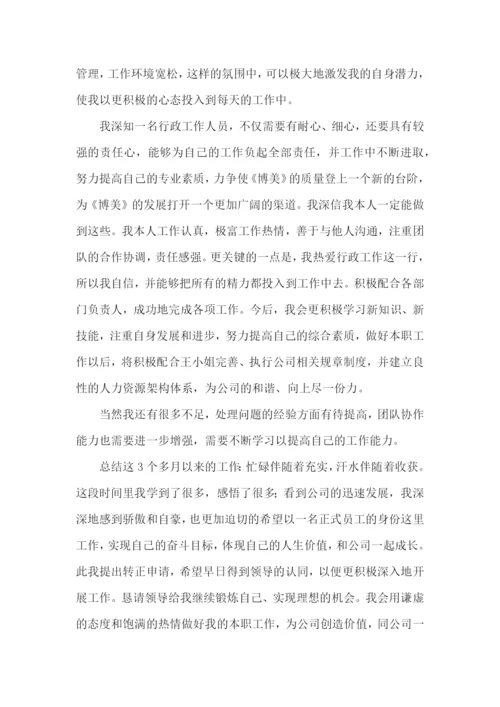 管理，工作环境宽松，这样的氛围中，可以极大地激发我的自身潜力，使我以更积极的心态投入到每天的工作中。

我深知一名行政工作人员，不仅需要有耐心、细心，还要具有较强的责任心，能够为自己的工作负起全部责任，并工作中不断进取，努力提高自己的专业素质，力争使《博美》的质量登上一个新的台阶，为《博美》的发展打开一个更加广阔的渠道。我深信我本人一定能做到这些。我本人工作认真，极富工作热情，善于与他人沟通，注重团队的合作协调，责任感强。更关键的一点是，我热爱行政工作这一行，所以我自信，并能够把所有的精力都投入到工作中去。积极配合各部门负责人，成功地完成各项工作。今后，我会更积极学习新知识、新技能，注重自身发展和进步，努力提高自己的综合素质，做好本职工作以后，将积极配合王小姐完善、执行公司相关规章制度，并建立良性的人力资源架构体系，为公司的和谐、向上尽一份力。

当然我还有很多不足，处理问题的经验方面有待提高，团队协作能力也需要进一步增强，需要不断学习以提高自己的工作能力。

总结这3个多月以来的工作：忙碌伴随着充实，汗水伴随着收获。这段时间里我学到了很多，感悟了很多；看到公司的迅速发展，我深深地感到骄傲和自豪，也更加迫切的希望以一名正式员工的身份这里工作，实现自己的奋斗目标，体现自己的人生价值，和公司一起成长。此我提出转正申请，希望早日得到领导的认同，以便更积极深入地开展工作。恳请领导给我继续锻炼自己、实现理想的机会。我会用谦虚的态度和饱满的热情做好我的本职工作，为公司创造价值，同公司一